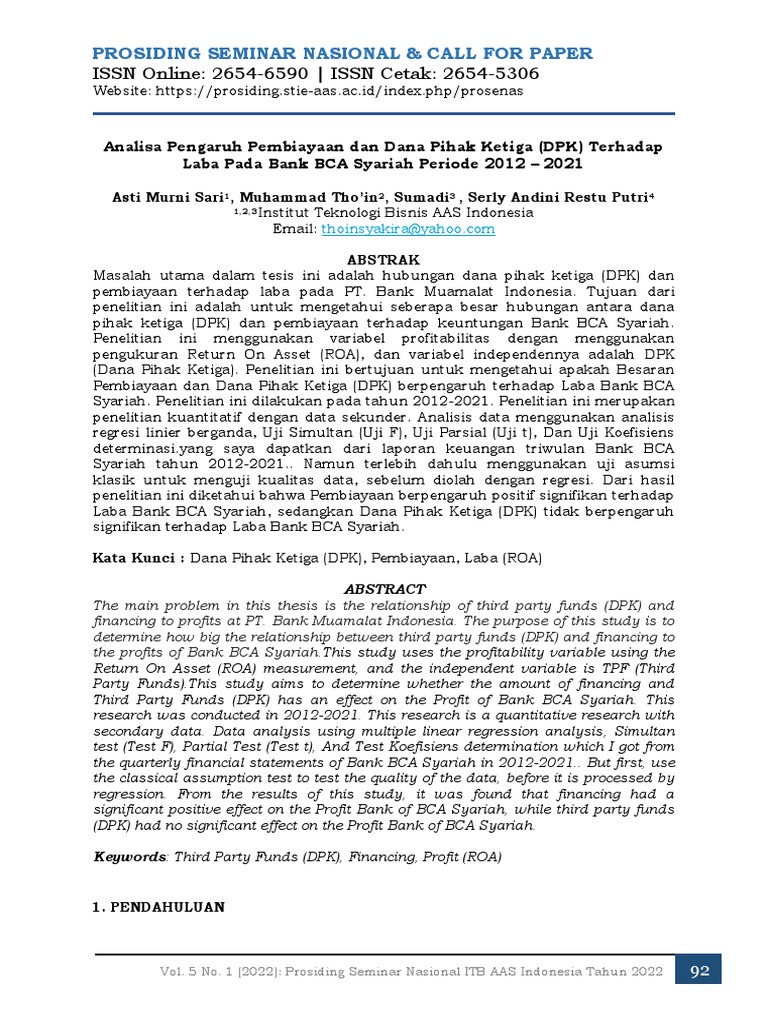 PROSIDING SEMINAR NASIONAL & CALL FOR PAPER
ISSN Online: 2654-6590 | ISSN Cetak: 2654-5306
Website: https://prosiding.stie-aas.ac.id/index.php/prosenas

Analisa Pengaruh Pembiayaan dan Dana Pihak Ketiga (DPK) Terhadap Laba Pada Bank BCA Syariah Periode 2012 – 2021

Asti Murni Sari$^1$, Muhammad Tho'in$^2$, Sumadi$^3$ , Serly Andini Restu Putri$^4$
$^{1,2,3}$Institut Teknologi Bisnis AAS Indonesia
Email: thoinsyakira@yahoo.com

ABSTRAK
Masalah utama dalam tesis ini adalah hubungan dana pihak ketiga (DPK) dan pembiayaan terhadap laba pada PT. Bank Muamalat Indonesia. Tujuan dari penelitian ini adalah untuk mengetahui seberapa besar hubungan antara dana pihak ketiga (DPK) dan pembiayaan terhadap keuntungan Bank BCA Syariah. Penelitian ini menggunakan variabel profitabilitas dengan menggunakan pengukuran Return On Asset (ROA), dan variabel independennya adalah DPK (Dana Pihak Ketiga). Penelitian ini bertujuan untuk mengetahui apakah Besaran Pembiayaan dan Dana Pihak Ketiga (DPK) berpengaruh terhadap Laba Bank BCA Syariah. Penelitian ini dilakukan pada tahun 2012-2021. Penelitian ini merupakan penelitian kuantitatif dengan data sekunder. Analisis data menggunakan analisis regresi linier berganda, Uji Simultan (Uji F), Uji Parsial (Uji t), Dan Uji Koefisiens determinasi.yang saya dapatkan dari laporan keuangan triwulan Bank BCA Syariah tahun 2012-2021.. Namun terlebih dahulu menggunakan uji asumsi klasik untuk menguji kualitas data, sebelum diolah dengan regresi. Dari hasil penelitian ini diketahui bahwa Pembiayaan berpengaruh positif signifikan terhadap Laba Bank BCA Syariah, sedangkan Dana Pihak Ketiga (DPK) tidak berpengaruh signifikan terhadap Laba Bank BCA Syariah.

Kata Kunci : Dana Pihak Ketiga (DPK), Pembiayaan, Laba (ROA)

ABSTRACT
The main problem in this thesis is the relationship of third party funds (DPK) and financing to profits at PT. Bank Muamalat Indonesia. The purpose of this study is to determine how big the relationship between third party funds (DPK) and financing to the profits of Bank BCA Syariah.This study uses the profitability variable using the Return On Asset (ROA) measurement, and the independent variable is TPF (Third Party Funds).This study aims to determine whether the amount of financing and Third Party Funds (DPK) has an effect on the Profit of Bank BCA Syariah. This research was conducted in 2012-2021. This research is a quantitative research with secondary data. Data analysis using multiple linear regression analysis, Simultan test (Test F), Partial Test (Test t), And Test Koefisiens determination which I got from the quarterly financial statements of Bank BCA Syariah in 2012-2021.. But first, use the classical assumption test to test the quality of the data, before it is processed by regression. From the results of this study, it was found that financing had a significant positive effect on the Profit Bank of BCA Syariah, while third party funds (DPK) had no significant effect on the Profit Bank of BCA Syariah.

Keywords: Third Party Funds (DPK), Financing, Profit (ROA)

1. PENDAHULUAN

Vol. 5 No. 1 (2022): Prosiding Seminar Nasional ITB AAS Indonesia Tahun 2022 92